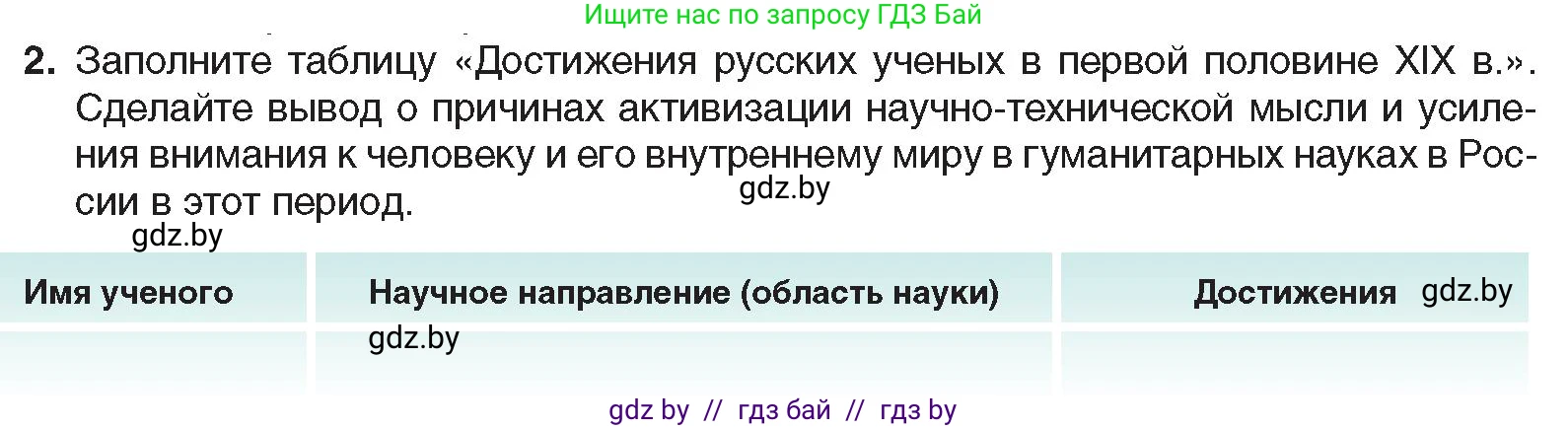 Ищите нас по запросу ГДЗ Бай

2. Заполните таблицу «Достижения русских ученых в первой половине XIX в.». Сделайте вывод о причинах активизации научно-технической мысли и усиления внимания к человеку и его внутреннему миру в гуманитарных науках в России в этот период.

gdz.by

gdz.by

| Имя ученого | Научное направление (область науки) | Достижения gdz.by |
|---|---|---|
| | gdz.by | |

gdz by // гдз бай // гдз by